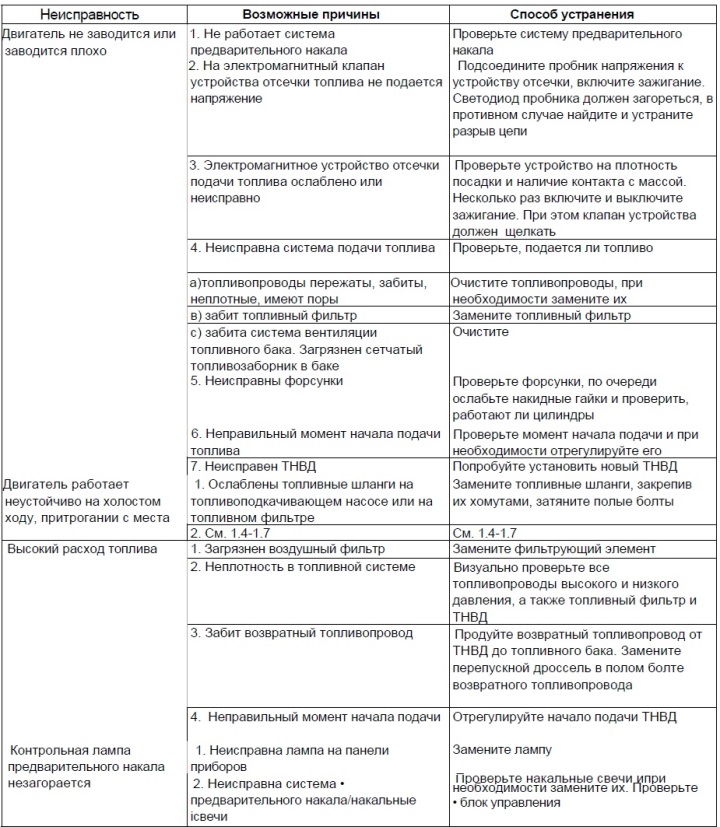 | Неисправность | Возможные причины | Способ устранения |
|---|---|---|
| Двигатель не заводится или заводится плохо | 1. Не работает система предварительного накала | Проверьте систему предварительного накала |
| | 2. На электромагнитный клапан устройства отсечки топлива не подается напряжение | Подсоедините пробник напряжения к устройству отсечки, включите зажигание. Светодиод пробника должен загореться, в противном случае найдите и устраните разрыв цепи |
| | 3. Электромагнитное устройство отсечки подачи топлива ослаблено или неисправно | Проверьте устройство на плотность посадки и наличие контакта с массой. Несколько раз включите и выключите зажигание. При этом клапан устройства должен щелкать |
| | 4. Неисправна система подачи топлива | Проверьте, подается ли топливо |
| | а)топливопроводы пережаты, забиты, неплотные, имеют поры | Очистите топливопроводы, при необходимости замените их |
| | в) забит топливный фильтр | Замените топливный фильтр |
| | с) забита система вентиляции топливного бака. Загрязнен сетчатый топливозаборник в баке | Очистите |
| | 5. Неисправны форсунки | Проверьте форсунки, по очереди ослабьте накидные гайки и проверить, работают ли цилиндры |
| | 6. Неправильный момент начала подачи топлива | Проверьте момент начала подачи и при необходимости отрегулируйте его |
| | 7. Неисправен ТНВД | Попробуйте установить новый ТНВД |
| Двигатель работает неустойчиво на холостом ходу, притрогании с места | 1. Ослаблены топливные шланги на топливоподкачивающем насосе или на топливном фильтре | Замените топливные шланги, закрепив их хомутами, затяните полые болты |
| | 2. См. 1.4-1.7 | См. 1.4-1.7 |
| Высокий расход топлива | 1. Загрязнен воздушный фильтр | Замените фильтрующий элемент |
| | 2. Неплотность в топливной системе | Визуально проверьте все топливопроводы высокого и низкого давления, а также топливный фильтр и ТНВД |
| | 3. Забит возвратный топливопровод | Продуйте возвратный топливопровод от ТНВД до топливного бака. Замените перепускной дроссель в полом болте возвратного топливопровода |
| | 4. Неправильный момент начала подачи | Отрегулируйте начало подачи ТНВД |
| Контрольная лампа предварительного накала незагорается | 1. Неисправна лампа на панели приборов | Замените лампу |
| | 2. Неисправна система • предварительного накала/накальные ісвечи | Проверьте накальные свечи ипри необходимости замените их. Проверьте • блок управления |